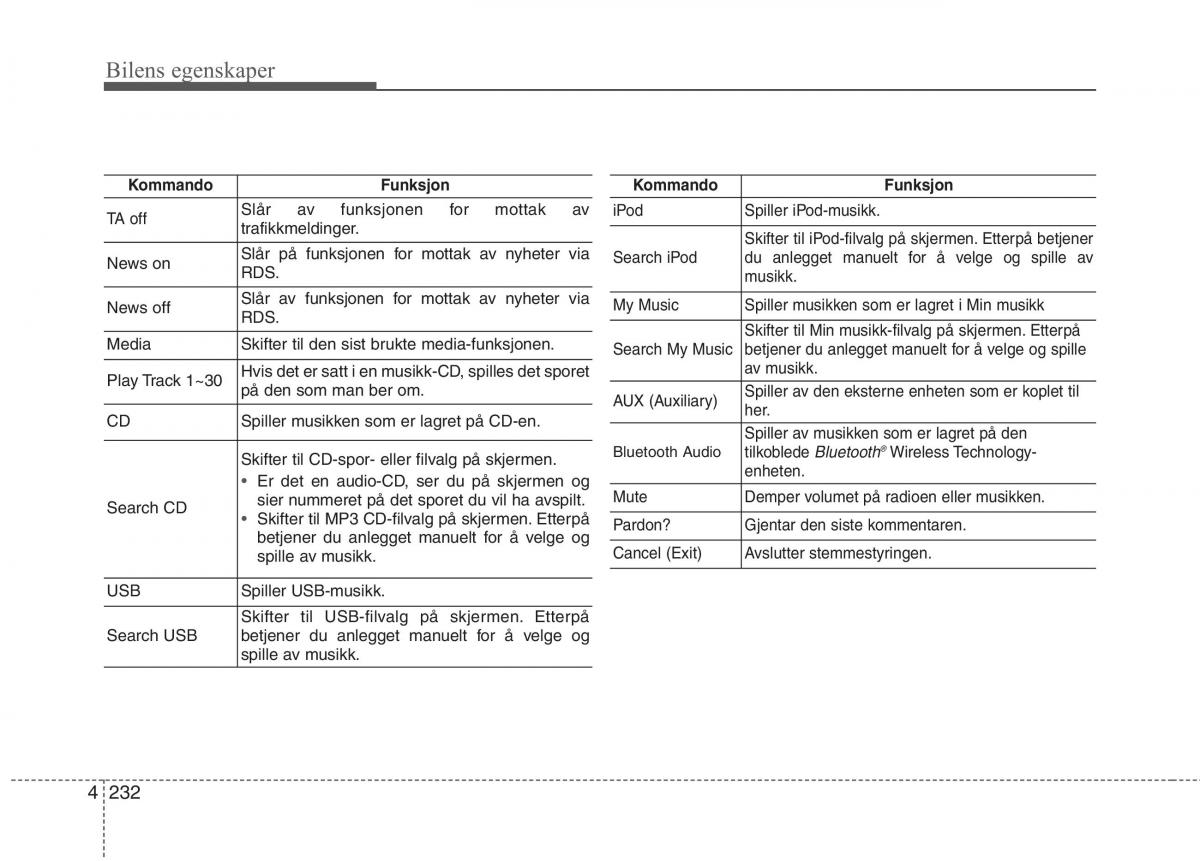 Bilens egenskaper

| Kommando | Funksjon |
|---|---|
| TA off | Slår av funksjonen for mottak av trafikkmeldinger. |
| News on | Slår på funksjonen for mottak av nyheter via RDS. |
| News off | Slår av funksjonen for mottak av nyheter via RDS. |
| Media | Skifter til den sist brukte media-funksjonen. |
| Play Track 1~30 | Hvis det er satt i en musikk-CD, spilles det sporet på den som man ber om. |
| CD | Spiller musikken som er lagret på CD-en. |
| Search CD | Skifter til CD-spor- eller filvalg på skjermen. • Er det en audio-CD, ser du på skjermen og sier nummeret på det sporet du vil ha avspilt. • Skifter til MP3 CD-filvalg på skjermen. Etterpå betjener du anlegget manuelt for å velge og spille av musikk. |
| USB | Spiller USB-musikk. |
| Search USB | Skifter til USB-filvalg på skjermen. Etterpå betjener du anlegget manuelt for å velge og spille av musikk. |

| Kommando | Funksjon |
|---|---|
| iPod | Spiller iPod-musikk. |
| Search iPod | Skifter til iPod-filvalg på skjermen. Etterpå betjener du anlegget manuelt for å velge og spille av musikk. |
| My Music | Spiller musikken som er lagret i Min musikk |
| Search My Music | Skifter til Min musikk-filvalg på skjermen. Etterpå betjener du anlegget manuelt for å velge og spille av musikk. |
| AUX (Auxiliary) | Spiller av den eksterne enheten som er koplet til her. |
| Bluetooth Audio | Spiller av musikken som er lagret på den tilkoblede Bluetooth® Wireless Technology-enheten. |
| Mute | Demper volumet på radioen eller musikken. |
| Pardon? | Gjentar den siste kommentaren. |
| Cancel (Exit) | Avslutter stemmestyringen. |

4 232